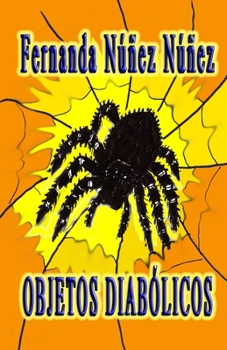 Fernanda Núñez Núñez

OBJETOS DIABÓLICOS